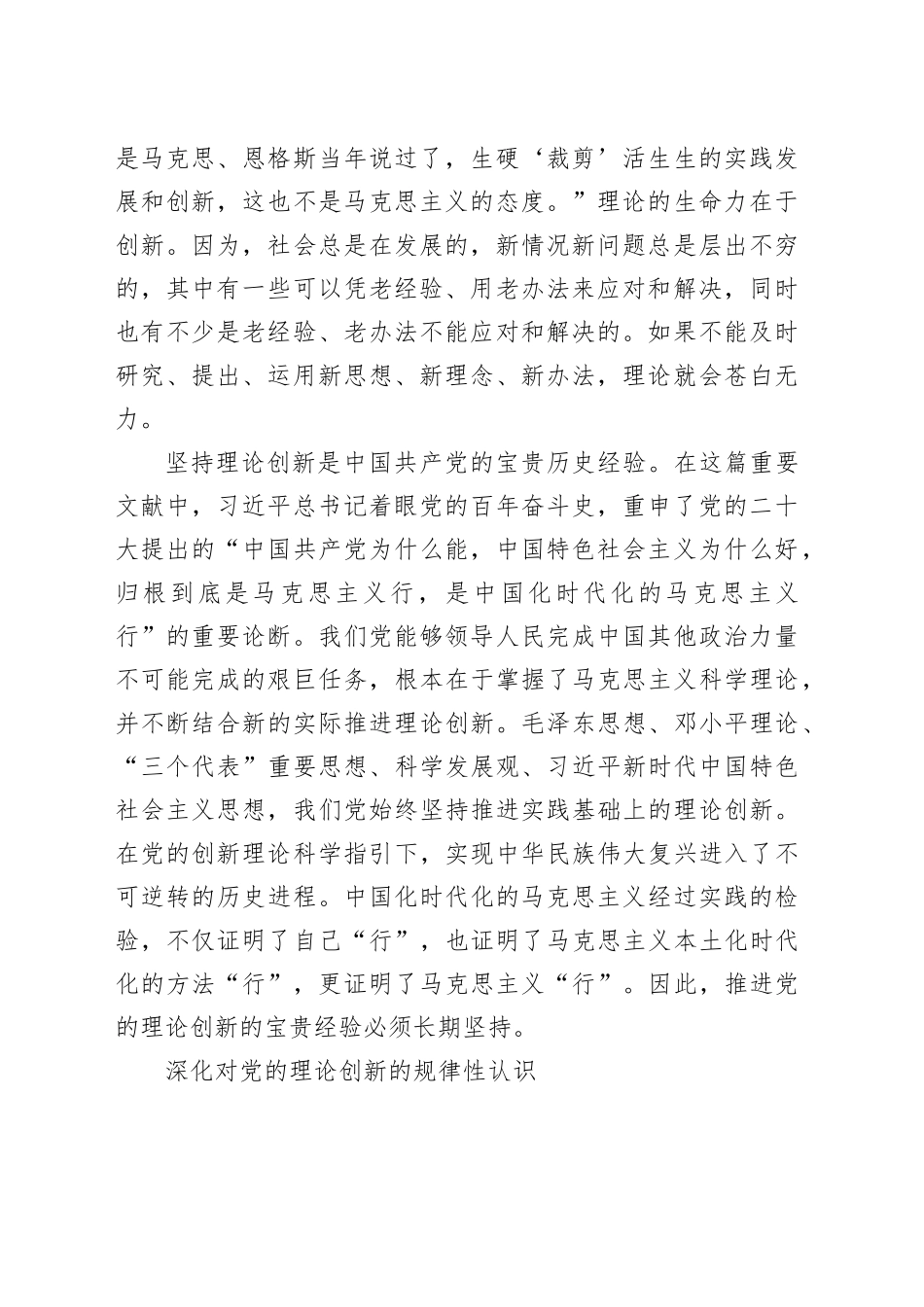 是马克思、恩格斯当年说过了，生硬‘裁剪’活生生的实践发展和创新，这也不是马克思主义的态度。”理论的生命力在于创新。因为，社会总是在发展的，新情况新问题总是层出不穷的，其中有一些可以凭老经验、用老办法来应对和解决，同时也有不少是老经验、老办法不能应对和解决的。如果不能及时研究、提出、运用新思想、新理念、新办法，理论就会苍白无力。

坚持理论创新是中国共产党的宝贵历史经验。在这篇重要文献中，习近平总书记着眼党的百年奋斗史，重申了党的二十大提出的“中国共产党为什么能，中国特色社会主义为什么好，归根到底是马克思主义行，是中国化时代化的马克思主义行”的重要论断。我们党能够领导人民完成中国其他政治力量不可能完成的艰巨任务，根本在于掌握了马克思主义科学理论，并不断结合新的实际推进理论创新。毛泽东思想、邓小平理论、“三个代表”重要思想、科学发展观、习近平新时代中国特色社会主义思想，我们党始终坚持推进实践基础上的理论创新。在党的创新理论科学指引下，实现中华民族伟大复兴进入了不可逆转的历史进程。中国化时代化的马克思主义经过实践的检验，不仅证明了自己“行”，也证明了马克思主义本土化时代化的方法“行”，更证明了马克思主义“行”。因此，推进党的理论创新的宝贵经验必须长期坚持。

深化对党的理论创新的规律性认识